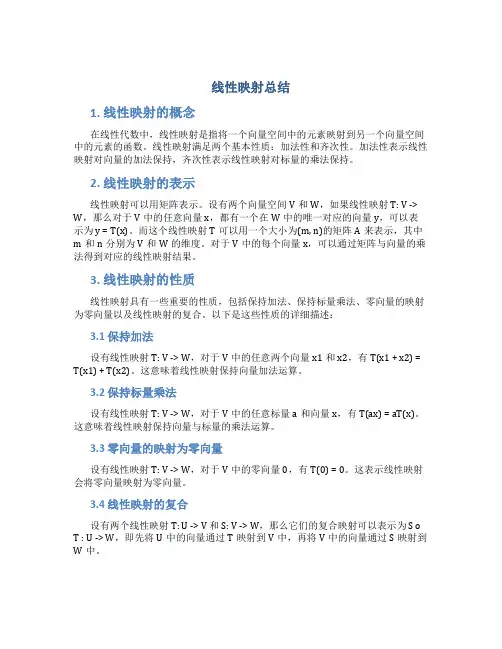 线性映射总结

1. 线性映射的概念

在线性代数中，线性映射是指将一个向量空间中的元素映射到另一个向量空间中的元素的函数。线性映射满足两个基本性质：加法性和齐次性。加法性表示线性映射对向量的加法保持，齐次性表示线性映射对标量的乘法保持。

2. 线性映射的表示

线性映射可以用矩阵表示。设有两个向量空间 V 和 W，如果线性映射 T: V -> W，那么对于 V 中的任意向量 x，都有一个在 W 中的唯一对应的向量 y，可以表示为 y = T(x)。而这个线性映射 T 可以用一个大小为(m, n)的矩阵 A 来表示，其中 m 和 n 分别为 V 和 W 的维度。对于 V 中的每个向量 x，可以通过矩阵与向量的乘法得到对应的线性映射结果。

3. 线性映射的性质

线性映射具有一些重要的性质，包括保持加法、保持标量乘法、零向量的映射为零向量以及线性映射的复合。以下是这些性质的详细描述：

3.1 保持加法

设有线性映射 T: V -> W，对于 V 中的任意两个向量 x1 和 x2，有 T(x1 + x2) = T(x1) + T(x2)。这意味着线性映射保持向量加法运算。

3.2 保持标量乘法

设有线性映射 T: V -> W，对于 V 中的任意标量 a 和向量 x，有 T(ax) = aT(x)。这意味着线性映射保持向量与标量的乘法运算。

3.3 零向量的映射为零向量

设有线性映射 T: V -> W，对于 V 中的零向量 0，有 T(0) = 0。这表示线性映射会将零向量映射为零向量。

3.4 线性映射的复合

设有两个线性映射 T: U -> V 和 S: V -> W，那么它们的复合映射可以表示为 S o T : U -> W，即先将 U 中的向量通过 T 映射到 V 中，再将 V 中的向量通过 S 映射到 W 中。